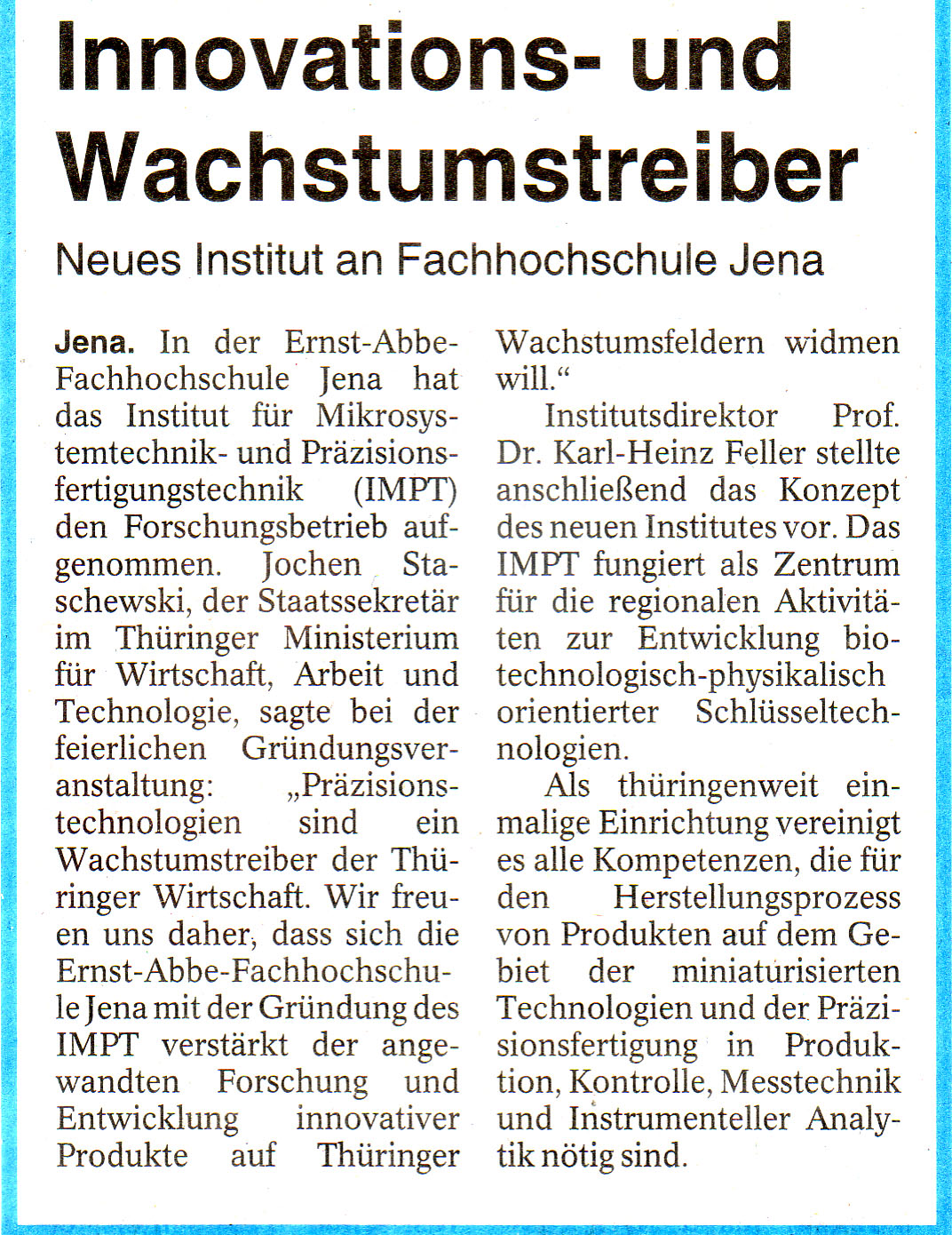 Innovations- und Wachstumstreiber

Neues Institut an Fachhochschule Jena

Jena. In der Ernst-Abbe-Fachhochschule Jena hat das Institut für Mikrosystemtechnik- und Präzisionsfertigungstechnik (IMPT) den Forschungsbetrieb aufgenommen. Jochen Staschewski, der Staatssekretär im Thüringer Ministerium für Wirtschaft, Arbeit und Technologie, sagte bei der feierlichen Gründungsveranstaltung: „Präzisionstechnologien sind ein Wachstumstreiber der Thüringer Wirtschaft. Wir freuen uns daher, dass sich die Ernst-Abbe-Fachhochschule Jena mit der Gründung des IMPT verstärkt der angewandten Forschung und Entwicklung innovativer Produkte auf Thüringer Wachstumsfeldern widmen will.“

Institutsdirektor Prof. Dr. Karl-Heinz Feller stellte anschließend das Konzept des neuen Institutes vor. Das IMPT fungiert als Zentrum für die regionalen Aktivitäten zur Entwicklung biotechnologisch-physikalisch orientierter Schlüsseltechnologien.

Als thüringenweit einmalige Einrichtung vereinigt es alle Kompetenzen, die für den Herstellungsprozess von Produkten auf dem Gebiet der miniaturisierten Technologien und der Präzisionsfertigung in Produktion, Kontrolle, Messtechnik und Instrumenteller Analytik nötig sind.